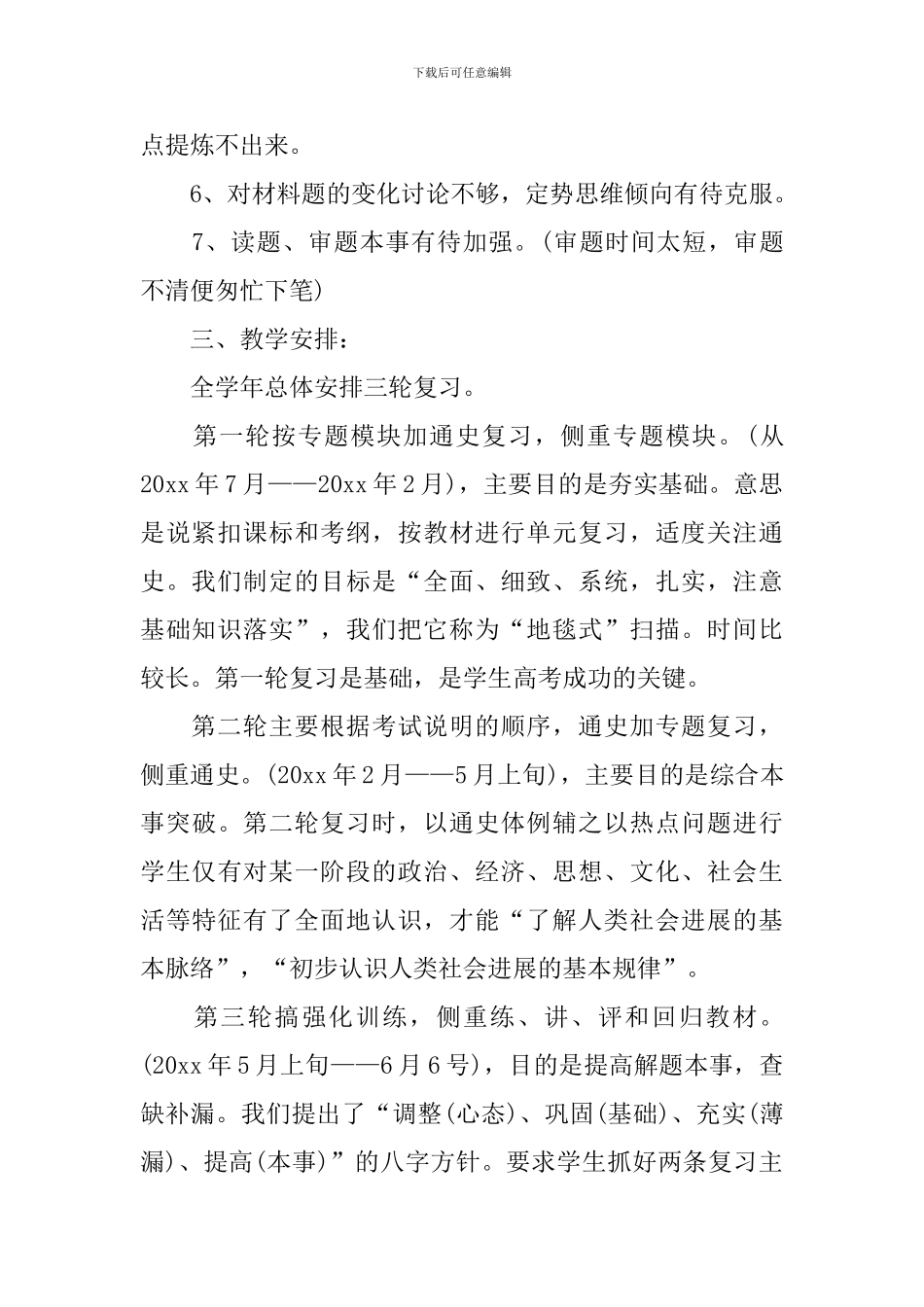 下载后可任意编辑

点提炼不出来。

6、对材料题的变化讨论不够，定势思维倾向有待克服。

7、读题、审题本事有待加强。(审题时间太短，审题不清便匆忙下笔)

三、教学安排：

全学年总体安排三轮复习。

第一轮按专题模块加通史复习，侧重专题模块。(从20xx年7月——20xx年2月)，主要目的是夯实基础。意思是说紧扣课标和考纲，按教材进行单元复习，适度关注通史。我们制定的目标是“全面、细致、系统，扎实，注意基础知识落实”，我们把它称为“地毯式”扫描。时间比较长。第一轮复习是基础，是学生高考成功的关键。

第二轮主要根据考试说明的顺序，通史加专题复习，侧重通史。(20xx年2月——5月上旬)，主要目的是综合本事突破。第二轮复习时，以通史体例辅之以热点问题进行学生仅有对某一阶段的政治、经济、思想、文化、社会生活等特征有了全面地认识，才能“了解人类社会进展的基本脉络”，“初步认识人类社会进展的基本规律”。

第三轮搞强化训练，侧重练、讲、评和回归教材。(20xx年5月上旬——6月6号)，目的是提高解题本事，查缺补漏。我们提出了“调整(心态)、巩固(基础)、充实(薄漏)、提高(本事)”的八字方针。要求学生抓好两条复习主